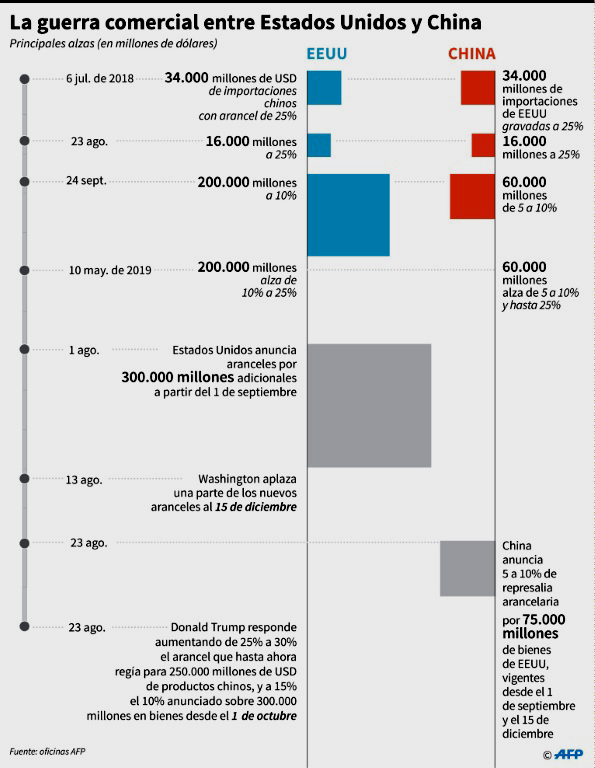 La guerra comercial entre Estados Unidos y China

Principales alzas (en millones de dólares)

EEUU

CHINA

6 jul. de 2018

34.000 millones de USD de importaciones chinos con arancel de 25%

34.000 millones de importaciones de EEUU gravadas a 25%

23 ago.

16.000 millones a 25%

16.000 millones a 25%

24 sept.

200.000 millones a 10%

60.000 millones de 5 a 10%

10 may. de 2019

200.000 millones alza de 10% a 25%

60.000 millones alza de 5 a 10% y hasta 25%

1 ago.

Estados Unidos anuncia aranceles por 300.000 millones adicionales a partir del 1 de septiembre

13 ago.

Washington aplaza una parte de los nuevos aranceles al 15 de diciembre

23 ago.

China anuncia 5 a 10% de represalia arancelaria por 75.000 millones de bienes de EEUU, vigentes desde el 1 de septiembre y el 15 de diciembre

23 ago.

Donald Trump responde aumentando de 25% a 30% el arancel que hasta ahora regía para 250.000 millones de USD de productos chinos, y a 15% el 10% anunciado sobre 300.000 millones en bienes desde el 1 de octubre

Fuente: oficinas AFP

© AFP